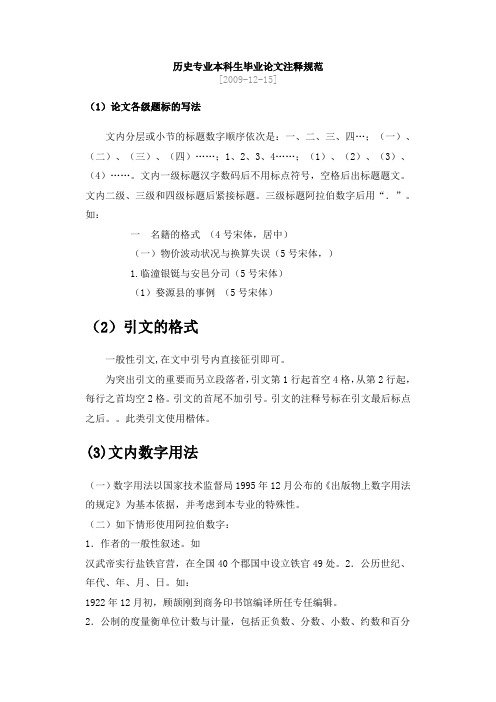 历史专业本科生毕业论文注释规范

[2009-12-15]

（1）论文各级题标的写法

文内分层或小节的标题数字顺序依次是：一、二、三、四…；（一）、（二）、（三）、（四）……；1、2、3、4……；（1）、（2）、（3）、（4）……。文内一级标题汉字数码后不用标点符号，空格后出标题题文。文内二级、三级和四级标题后紧接标题。三级标题阿拉伯数字后用“．”。如：

一　名籍的格式 （4号宋体，居中）

（一）物价波动状况与换算失误（5号宋体，）

1.临潼银铤与安邑分司（5号宋体）

（1）婺源县的事例 （5号宋体）

（2）引文的格式

一般性引文，在文中引号内直接征引即可。

为突出引文的重要而另立段落者，引文第1行起首空4格，从第2行起，每行之首均空2格。引文的首尾不加引号。引文的注释号标在引文最后标点之后。。此类引文使用楷体。

(3)文内数字用法

（一）数字用法以国家技术监督局1995年12月公布的《出版物上数字用法的规定》为基本依据，并考虑到本专业的特殊性。

（二）如下情形使用阿拉伯数字：

1．作者的一般性叙述。如

汉武帝实行盐铁官营，在全国40个郡国中设立铁官49处。2．公历世纪、年代、年、月、日。如：

1922年12月初，顾颉刚到商务印书馆编译所任专任编辑。

2．公制的度量衡单位计数与计量，包括正负数、分数、小数、约数和百分